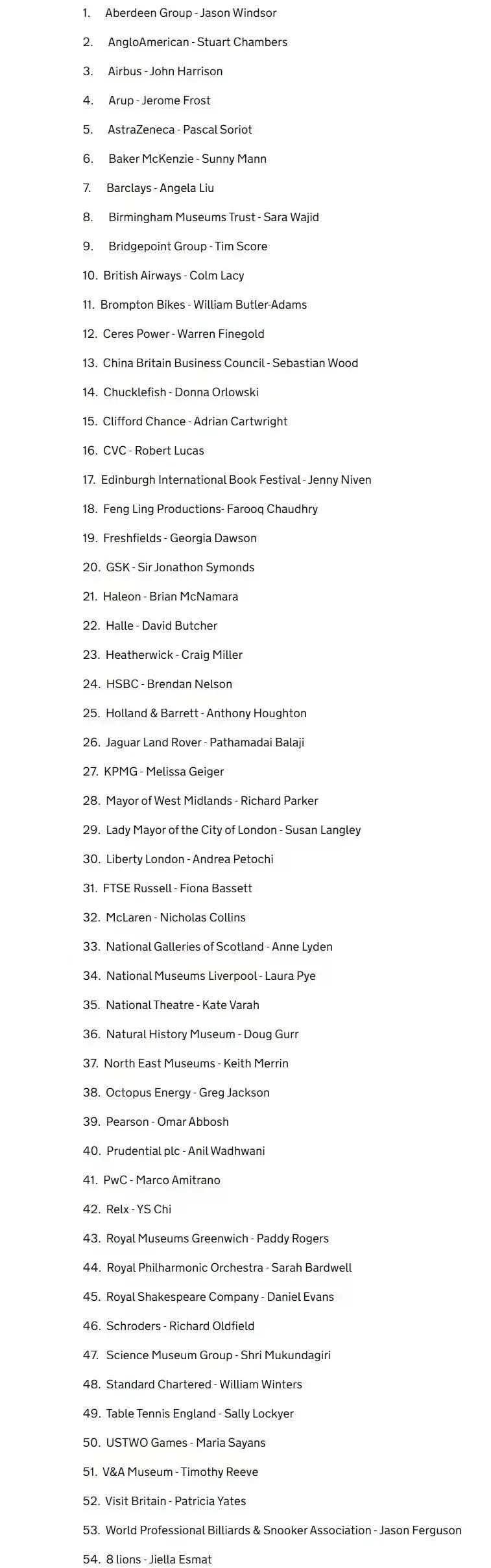 1. Aberdeen Group - Jason Windsor
2. AngloAmerican - Stuart Chambers
3. Airbus - John Harrison
4. Arup - Jerome Frost
5. AstraZeneca - Pascal Soriot
6. Baker McKenzie - Sunny Mann
7. Barclays - Angela Liu
8. Birmingham Museums Trust - Sara Wajid
9. Bridgepoint Group - Tim Score
10. British Airways - Colm Lacy
11. Brompton Bikes - William Butler-Adams
12. Ceres Power - Warren Finegold
13. China Britain Business Council - Sebastian Wood
14. Chucklefish - Donna Orlowski
15. Clifford Chance - Adrian Cartwright
16. CVC - Robert Lucas
17. Edinburgh International Book Festival - Jenny Niven
18. Feng Ling Productions- Farooq Chaudhry
19. Freshfields - Georgia Dawson
20. GSK - Sir Jonathon Symonds
21. Haleon - Brian McNamara
22. Halle - David Butcher
23. Heatherwick - Craig Miller
24. HSBC - Brendan Nelson
25. Holland & Barrett - Anthony Houghton
26. Jaguar Land Rover - Pathamadai Balaji
27. KPMG - Melissa Geiger
28. Mayor of West Midlands - Richard Parker
29. Lady Mayor of the City of London - Susan Langley
30. Liberty London - Andrea Petochi
31. FTSE Russell - Fiona Bassett
32. McLaren - Nicholas Collins
33. National Galleries of Scotland - Anne Lyden
34. National Museums Liverpool - Laura Pye
35. National Theatre - Kate Varah
36. Natural History Museum - Doug Gurr
37. North East Museums - Keith Merrin
38. Octopus Energy - Greg Jackson
39. Pearson - Omar Abbosh
40. Prudential plc - Anil Wadhwani
41. PwC - Marco Amitrano
42. Relx - YS Chi
43. Royal Museums Greenwich - Paddy Rogers
44. Royal Philharmonic Orchestra - Sarah Bardwell
45. Royal Shakespeare Company - Daniel Evans
46. Schroders - Richard Oldfield
47. Science Museum Group - Shri Mukundagiri
48. Standard Chartered - William Winters
49. Table Tennis England - Sally Lockyer
50. USTWO Games - Maria Sayans
51. V&A Museum - Timothy Reeve
52. Visit Britain - Patricia Yates
53. World Professional Billiards & Snooker Association - Jason Ferguson
54. 8 lions - Jiella Esmat